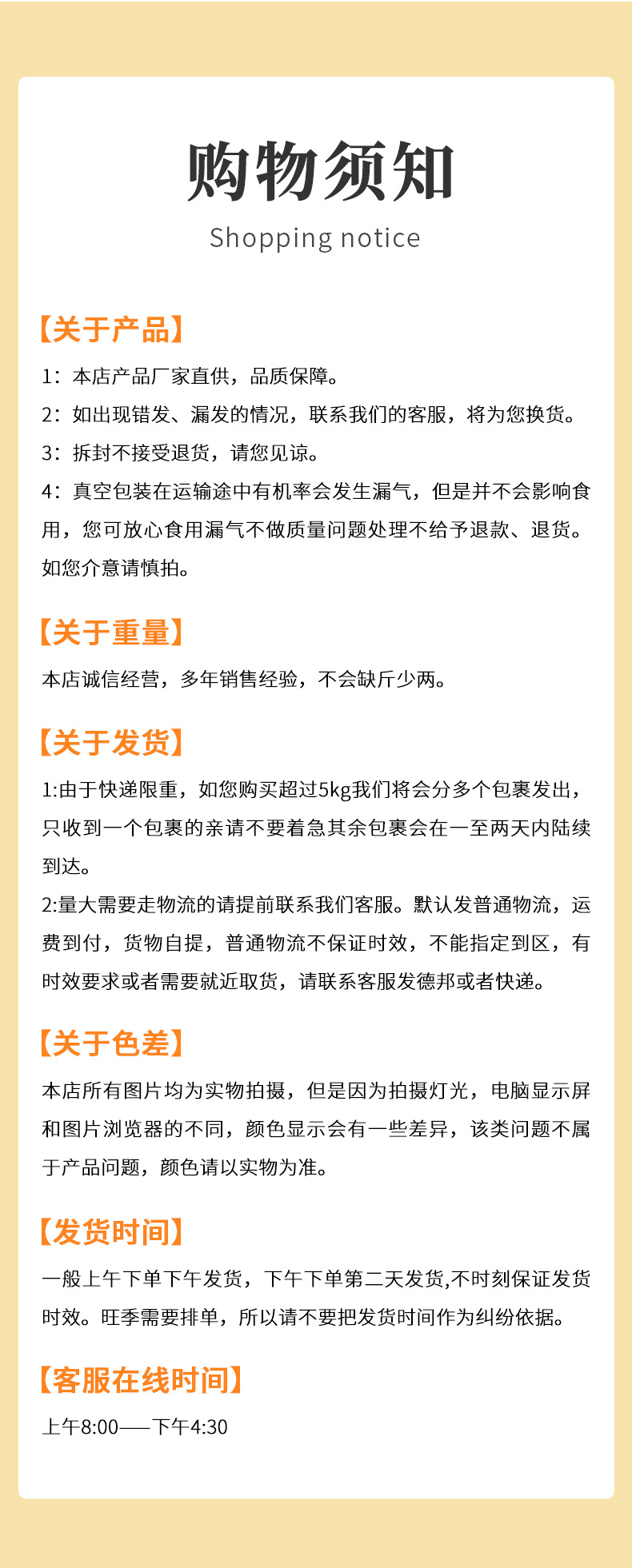 购物须知
Shopping notice

【关于产品】
1：本店产品厂家直供，品质保障。
2：如出现错发、漏发的情况，联系我们的客服，将为您换货。
3：拆封不接受退货，请您见谅。
4：真空包装在运输途中有机率会发生漏气，但是并不会影响食用，您可放心食用漏气不做质量问题处理不给予退款、退货。如您介意请慎拍。

【关于重量】
本店诚信经营，多年销售经验，不会缺斤少两。

【关于发货】
1:由于快递限重，如您购买超过5kg我们将会分多个包裹发出，只收到一个包裹的亲请不要着急其余包裹会在一至两天内陆续到达。
2:量大需要走物流的请提前联系我们客服。默认发普通物流，运费到付，货物自提，普通物流不保证时效，不能指定到区，有时效要求或者需要就近取货，请联系客服发德邦或者快递。

【关于色差】
本店所有图片均为实物拍摄，但是因为拍摄灯光，电脑显示屏和图片浏览器的不同，颜色显示会有一些差异，该类问题不属于产品问题，颜色请以实物为准。

【发货时间】
一般上午下单下午发货，下午下单第二天发货,不时刻保证发货时效。旺季需要排单，所以请不要把发货时间作为纠纷依据。

【客服在线时间】
上午8:00——下午4:30